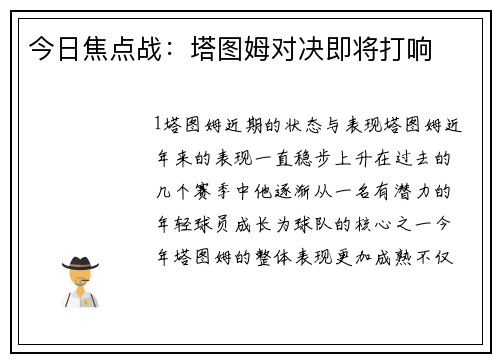 今日焦点战：塔图姆对决即将打响

1塔图姆近期的状态与表现塔图姆近年来的表现一直稳步上升在过去的几个赛季中他逐渐从一名有潜力的年轻球员成长为球队的核心之一今年塔图姆的整体表现更加成熟不仅